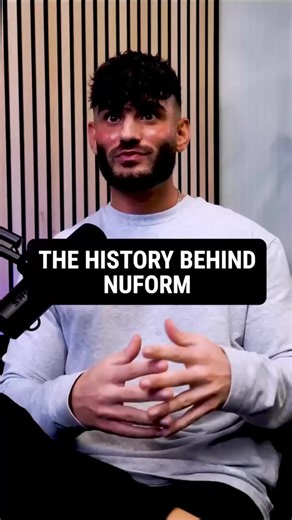 THE HISTORY BEHIND NUFORM